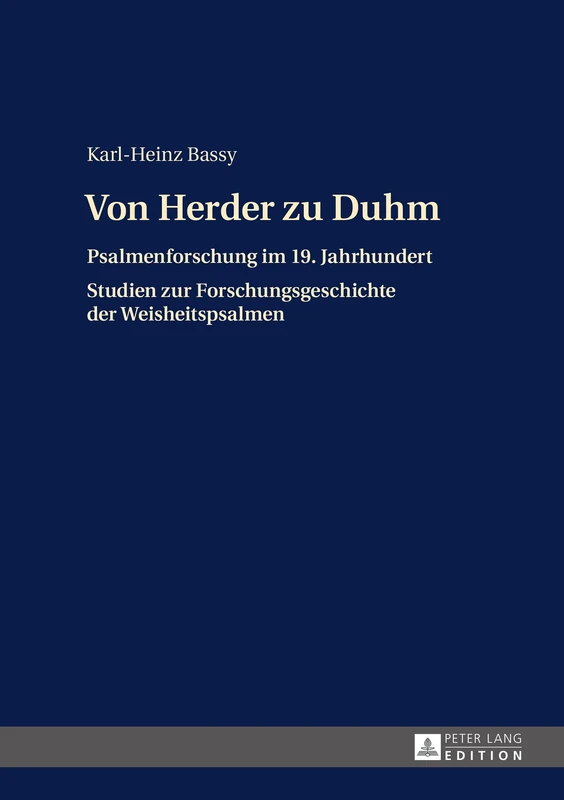 Karl-Heinz Bassy

Von Herder zu Duhm

Psalmenforschung im 19. Jahrhundert

Studien zur Forschungsgeschichte der Weisheitspsalmen

PETER LANG
EDITION